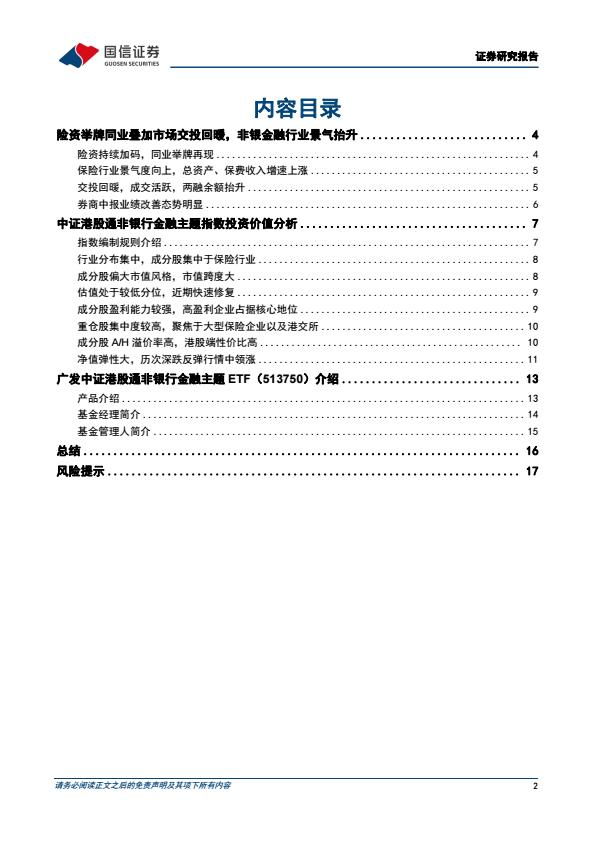 国信证券
GUOSEN SECURITIES

证券研究报告

内容目录

险资举牌同业叠加市场交投回暖，非银金融行业景气抬升 ........ 4
险资持续加码，同业举牌再现 ........ 4
保险行业景气度向上，总资产、保费收入增速上涨 ........ 5
交投回暖，成交活跃，两融余额抬升 ........ 5
券商中报业绩改善态势明显 ........ 6
中证港股通非银行金融主题指数投资价值分析 ........ 7
指数编制规则介绍 ........ 7
行业分布集中，成分股集中于保险行业 ........ 8
成分股偏大市值风格，市值跨度大 ........ 8
估值处于较低分位，近期快速修复 ........ 9
成分股盈利能力较强，高盈利企业占据核心地位 ........ 9
重仓股集中度较高，聚焦于大型保险企业以及港交所 ........ 10
成分股 A/H 溢价率高，港股端性价比高 ........ 10
净值弹性大，历次深跌反弹行情中领涨 ........ 11
广发中证港股通非银行金融主题 ETF（513750）介绍 ........ 13
产品介绍 ........ 13
基金经理简介 ........ 14
基金管理人简介 ........ 15
总结 ........ 16
风险提示 ........ 17

请务必阅读正文之后的免责声明及其项下所有内容

2